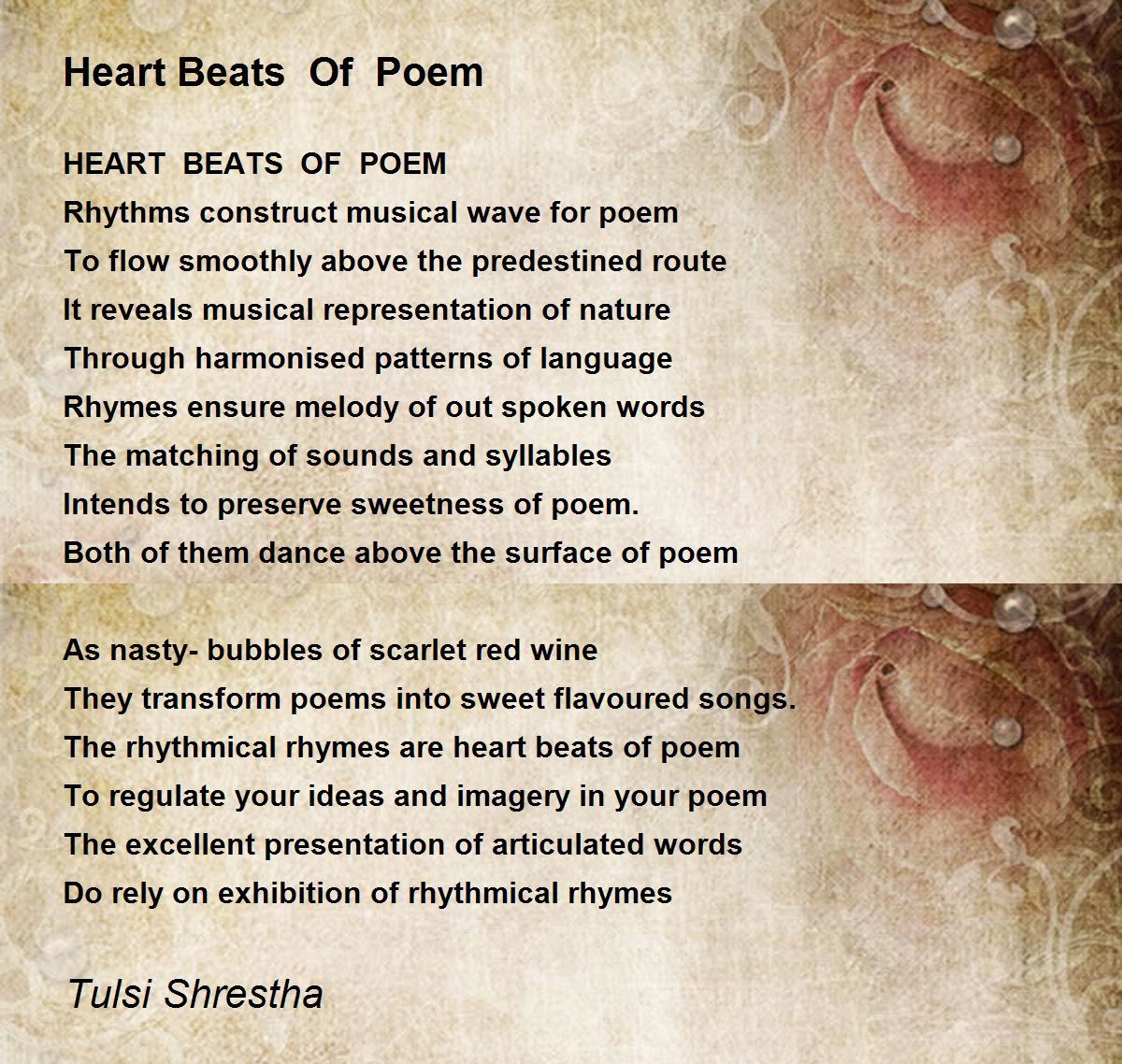 Heart Beats Of Poem

HEART BEATS OF POEM
Rhythms construct musical wave for poem
To flow smoothly above the predestined route
It reveals musical representation of nature
Through harmonised patterns of language
Rhymes ensure melody of out spoken words
The matching of sounds and syllables
Intends to preserve sweetness of poem.
Both of them dance above the surface of poem

As nasty- bubbles of scarlet red wine
They transform poems into sweet flavoured songs.
The rhythmical rhymes are heart beats of poem
To regulate your ideas and imagery in your poem
The excellent presentation of articulated words
Do rely on exhibition of rhythmical rhymes

Tulsi Shrestha